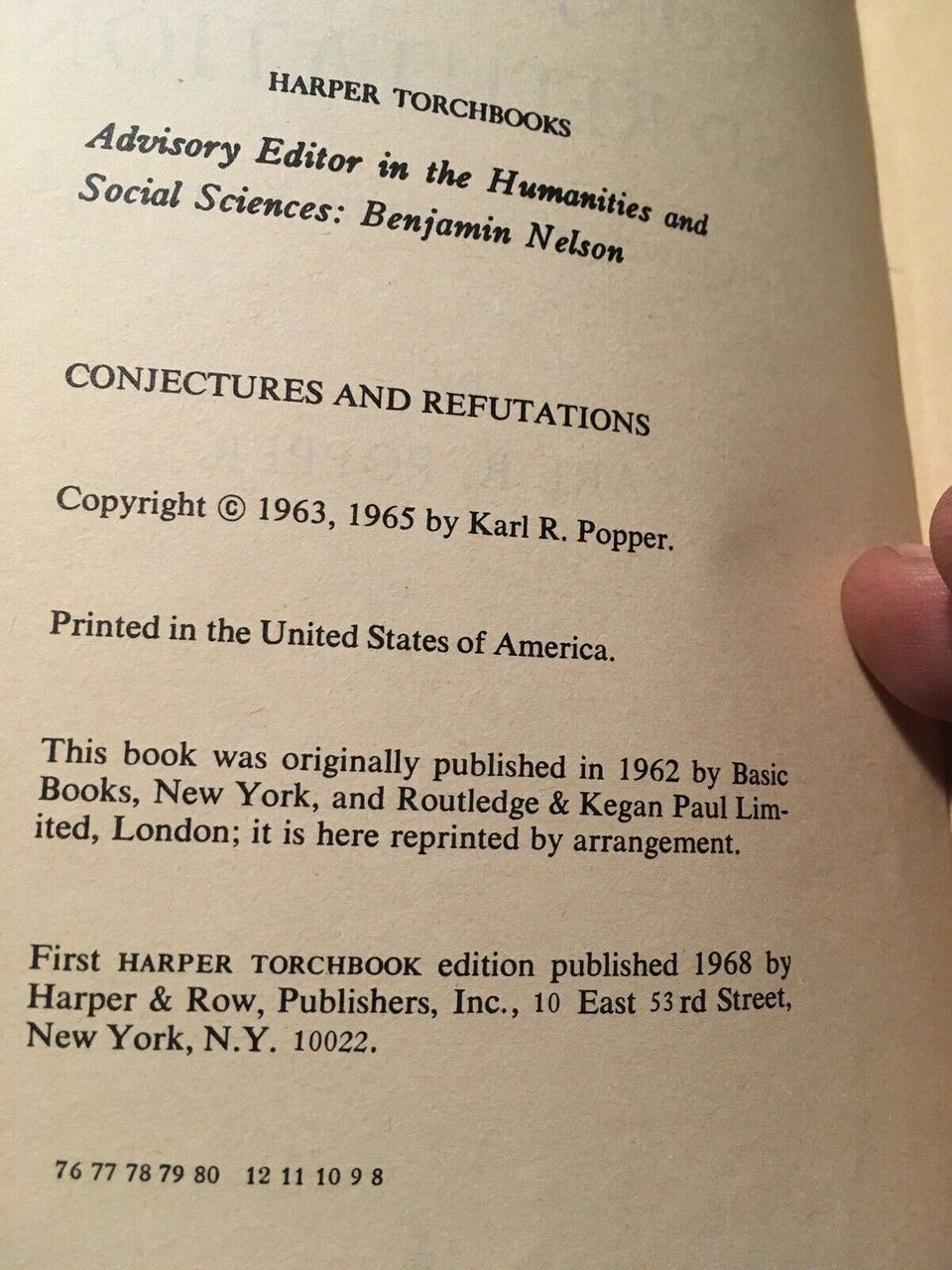 HARPER TORCHBOOKS

Advisory Editor in the Humanities and Social Sciences: Benjamin Nelson

CONJECTURES AND REFUTATIONS

Copyright © 1963, 1965 by Karl R. Popper.

Printed in the United States of America.

This book was originally published in 1962 by Basic Books, New York, and Routledge & Kegan Paul Limited, London; it is here reprinted by arrangement.

First HARPER TORCHBOOK edition published 1968 by Harper & Row, Publishers, Inc., 10 East 53rd Street, New York, N.Y. 10022.

76 77 78 79 80 12 11 10 9 8